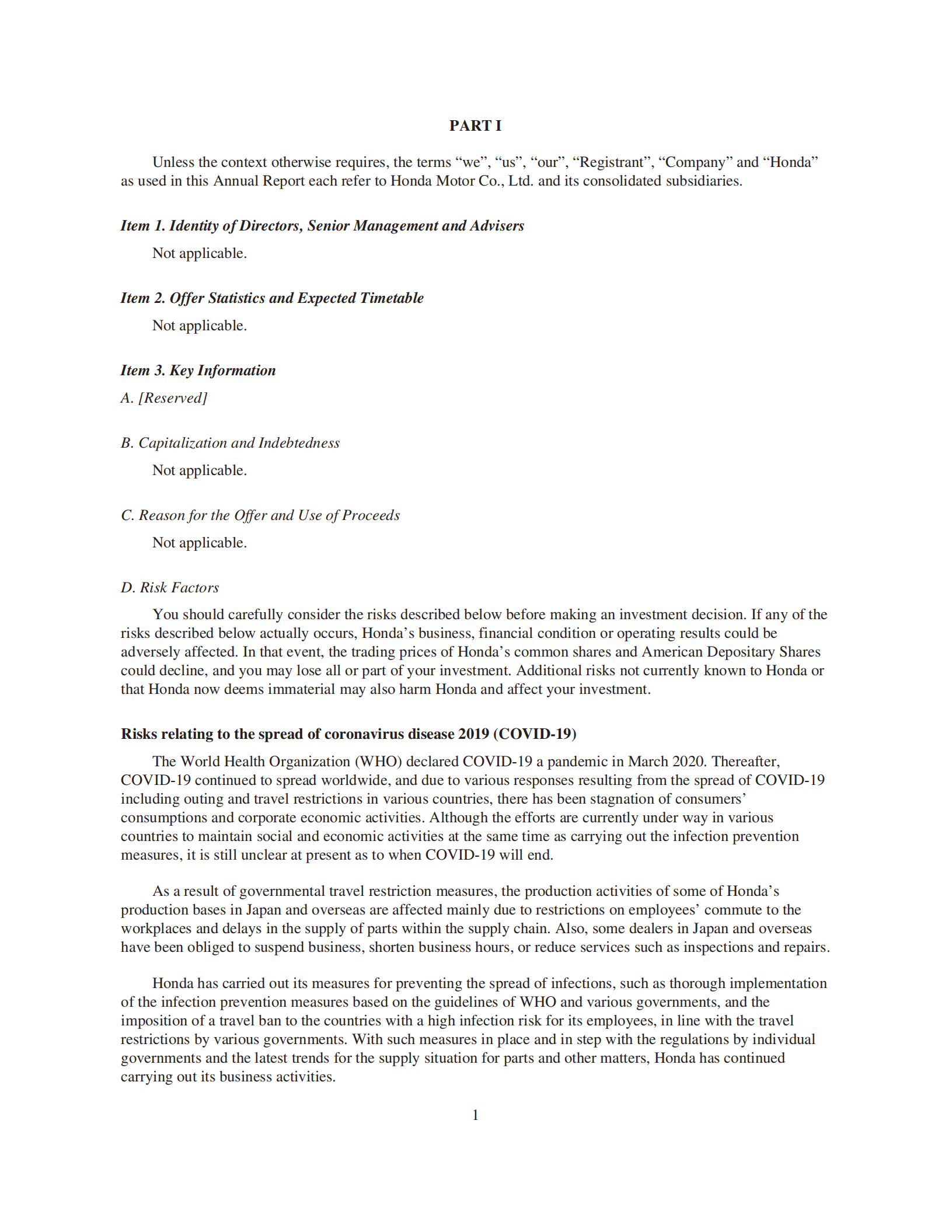 PART I

Unless the context otherwise requires, the terms “we”, “us”, “our”, “Registrant”, “Company” and “Honda” as used in this Annual Report each refer to Honda Motor Co., Ltd. and its consolidated subsidiaries.

Item 1. Identity of Directors, Senior Management and Advisers

Not applicable.

Item 2. Offer Statistics and Expected Timetable

Not applicable.

Item 3. Key Information

A. [Reserved]

B. Capitalization and Indebtedness

Not applicable.

C. Reason for the Offer and Use of Proceeds

Not applicable.

D. Risk Factors

You should carefully consider the risks described below before making an investment decision. If any of the risks described below actually occurs, Honda’s business, financial condition or operating results could be adversely affected. In that event, the trading prices of Honda’s common shares and American Depositary Shares could decline, and you may lose all or part of your investment. Additional risks not currently known to Honda or that Honda now deems immaterial may also harm Honda and affect your investment.

Risks relating to the spread of coronavirus disease 2019 (COVID-19)

The World Health Organization (WHO) declared COVID-19 a pandemic in March 2020. Thereafter, COVID-19 continued to spread worldwide, and due to various responses resulting from the spread of COVID-19 including outing and travel restrictions in various countries, there has been stagnation of consumers’ consumptions and corporate economic activities. Although the efforts are currently under way in various countries to maintain social and economic activities at the same time as carrying out the infection prevention measures, it is still unclear at present as to when COVID-19 will end.

As a result of governmental travel restriction measures, the production activities of some of Honda’s production bases in Japan and overseas are affected mainly due to restrictions on employees’ commute to the workplaces and delays in the supply of parts within the supply chain. Also, some dealers in Japan and overseas have been obliged to suspend business, shorten business hours, or reduce services such as inspections and repairs.

Honda has carried out its measures for preventing the spread of infections, such as thorough implementation of the infection prevention measures based on the guidelines of WHO and various governments, and the imposition of a travel ban to the countries with a high infection risk for its employees, in line with the travel restrictions by various governments. With such measures in place and in step with the regulations by individual governments and the latest trends for the supply situation for parts and other matters, Honda has continued carrying out its business activities.

1